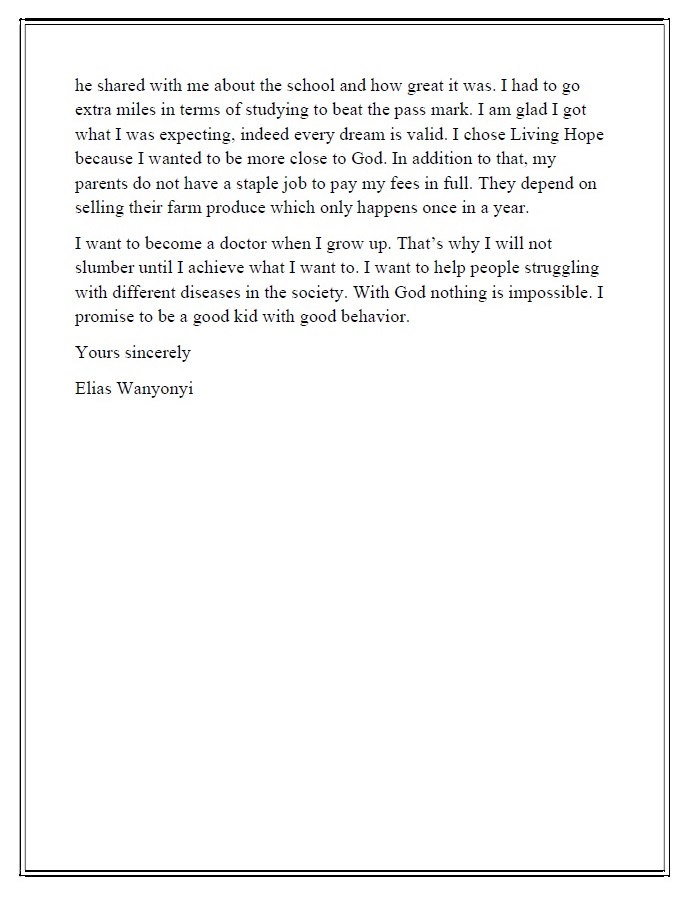 he shared with me about the school and how great it was. I had to go extra miles in terms of studying to beat the pass mark. I am glad I got what I was expecting, indeed every dream is valid. I chose Living Hope because I wanted to be more close to God. In addition to that, my parents do not have a staple job to pay my fees in full. They depend on selling their farm produce which only happens once in a year.

I want to become a doctor when I grow up. That's why I will not slumber until I achieve what I want to. I want to help people struggling with different diseases in the society. With God nothing is impossible. I promise to be a good kid with good behavior.

Yours sincerely

Elias Wanyonyi